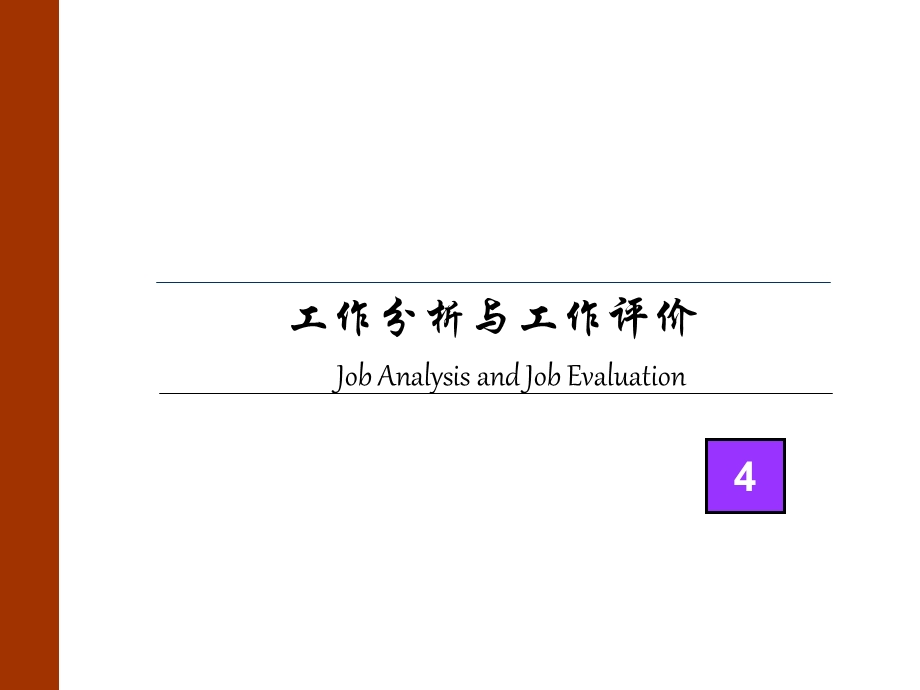 工作分析与工作评价

Job Analysis and Job Evaluation

4